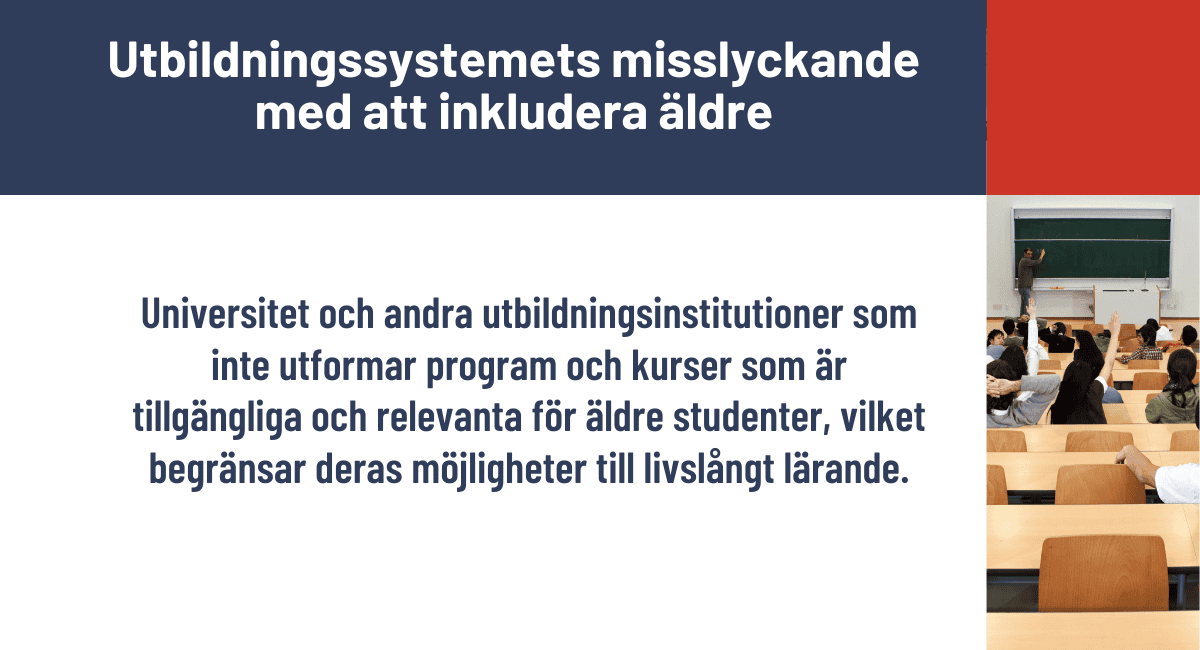 Utbildningssystemets misslyckande med att inkludera äldre

Universitet och andra utbildningsinstitutioner som inte utformar program och kurser som är tillgängliga och relevanta för äldre studenter, vilket begränsar deras möjligheter till livslångt lärande.